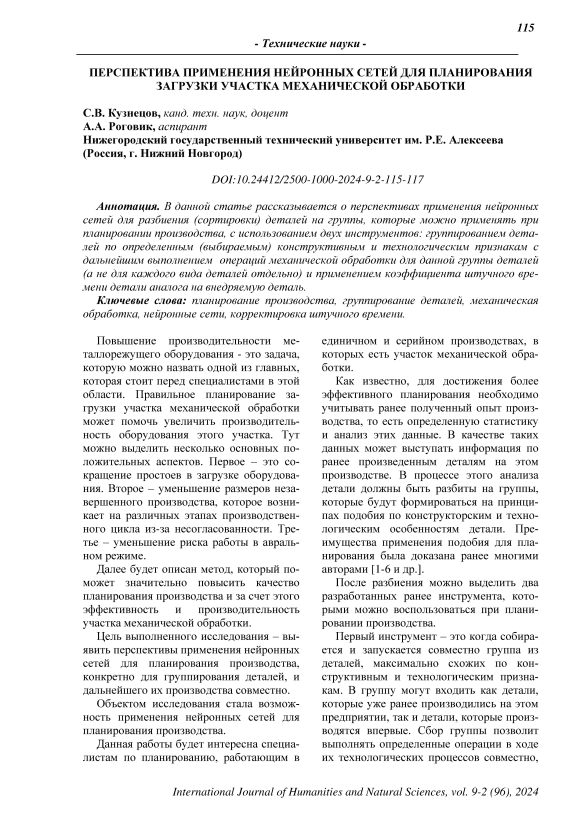 115

- Технические науки -

ПЕРСПЕКТИВА ПРИМЕНЕНИЯ НЕЙРОННЫХ СЕТЕЙ ДЛЯ ПЛАНИРОВАНИЯ ЗАГРУЗКИ УЧАСТКА МЕХАНИЧЕСКОЙ ОБРАБОТКИ

С.В. Кузнецов, канд. техн. наук, доцент
А.А. Роговик, аспирант
Нижегородский государственный технический университет им. Р.Е. Алексеева (Россия, г. Нижний Новгород)

DOI:10.24412/2500-1000-2024-9-2-115-117

Аннотация. В данной статье рассказывается о перспективах применения нейронных сетей для разбиения (сортировки) деталей на группы, которые можно применять при планировании производства, с использованием двух инструментов: группированием деталей по определенным (выбираемым) конструктивным и технологическим признакам с дальнейшим выполнением операций механической обработки для данной группы деталей (а не для каждого вида деталей отдельно) и применением коэффициента штучного времени детали аналога на внедряемую деталь.

Ключевые слова: планирование производства, группирование деталей, механическая обработка, нейронные сети, корректировка штучного времени.

Повышение производительности металлорежущего оборудования - это задача, которую можно назвать одной из главных, которая стоит перед специалистами в этой области. Правильное планирование загрузки участка механической обработки может помочь увеличить производительность оборудования этого участка. Тут можно выделить несколько основных положительных аспектов. Первое – это сокращение простоев в загрузке оборудования. Второе – уменьшение размеров незавершенного производства, которое возникает на различных этапах производственного цикла из-за несогласованности. Третье – уменьшение риска работы в авральном режиме.

Далее будет описан метод, который поможет значительно повысить качество планирования производства и за счет этого эффективность и производительность участка механической обработки.

Цель выполненного исследования – выявить перспективы применения нейронных сетей для планирования производства, конкретно для группирования деталей, и дальнейшего их производства совместно.

Объектом исследования стала возможность применения нейронных сетей для планирования производства.

Данная работы будет интересна специалистам по планированию, работающим в единичном и серийном производствах, в которых есть участок механической обработки.

Как известно, для достижения более эффективного планирования необходимо учитывать ранее полученный опыт производства, то есть определенную статистику и анализ этих данные. В качестве таких данных может выступать информация по ранее произведенным деталям на этом производстве. В процессе этого анализа детали должны быть разбиты на группы, которые будут формироваться на принципах подобия по конструкторским и технологическим особенностям детали. Преимущества применения подобия для планирования была доказана ранее многими авторами [1-6 и др.].

После разбиения можно выделить два разработанных ранее инструмента, которыми можно воспользоваться при планировании производства.

Первый инструмент – это когда собирается и запускается совместно группа из деталей, максимально схожих по конструктивным и технологическим признакам. В группу могут входить как детали, которые уже ранее производились на этом предприятии, так и детали, которые производятся впервые. Сбор группы позволит выполнять определенные операции в ходе их технологических процессов совместно,

International Journal of Humanities and Natural Sciences, vol. 9-2 (96), 2024